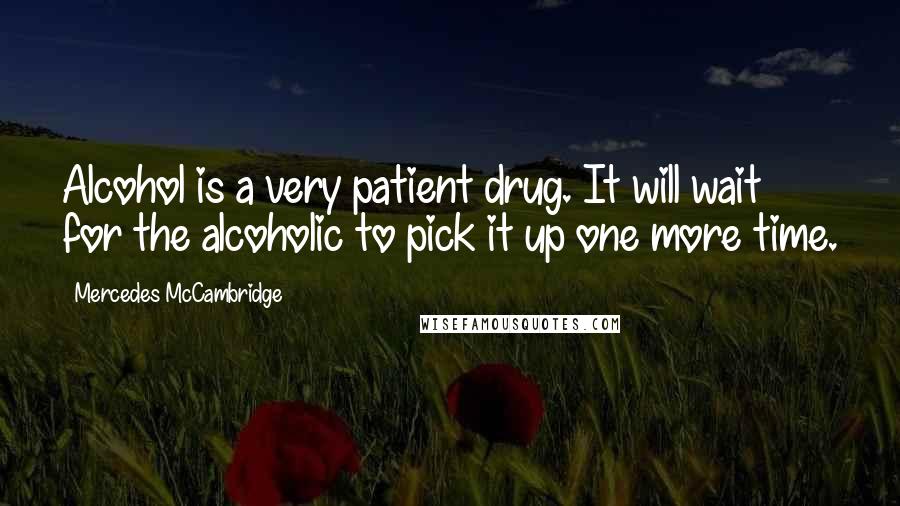 Alcohol is a very patient drug. It will wait for the alcoholic to pick it up one more time.

Mercedes McCambridge

WISEFAMOUSQUOTES.COM